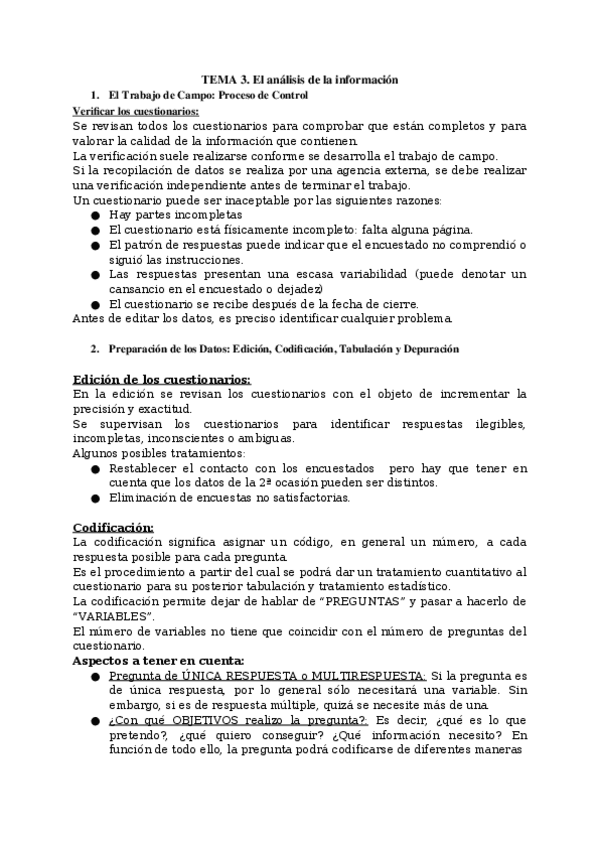 TEMA 3. El análisis de la información

1. El Trabajo de Campo: Proceso de Control

Verificar los cuestionarios:

Se revisan todos los cuestionarios para comprobar que están completos y para valorar la calidad de la información que contienen.
La verificación suele realizarse conforme se desarrolla el trabajo de campo.
Si la recopilación de datos se realiza por una agencia externa, se debe realizar una verificación independiente antes de terminar el trabajo.
Un cuestionario puede ser inaceptable por las siguientes razones:

● Hay partes incompletas
● El cuestionario está físicamente incompleto: falta alguna página.
● El patrón de respuestas puede indicar que el encuestado no comprendió o siguió las instrucciones.
● Las respuestas presentan una escasa variabilidad (puede denotar un cansancio en el encuestado o dejadez)
● El cuestionario se recibe después de la fecha de cierre.

Antes de editar los datos, es preciso identificar cualquier problema.

2. Preparación de los Datos: Edición, Codificación, Tabulación y Depuración

Edición de los cuestionarios:

En la edición se revisan los cuestionarios con el objeto de incrementar la precisión y exactitud.
Se supervisan los cuestionarios para identificar respuestas ilegibles, incompletas, inconscientes o ambiguas.
Algunos posibles tratamientos:

● Restablecer el contacto con los encuestados pero hay que tener en cuenta que los datos de la 2ª ocasión pueden ser distintos.
● Eliminación de encuestas no satisfactorias.

Codificación:

La codificación significa asignar un código, en general un número, a cada respuesta posible para cada pregunta.
Es el procedimiento a partir del cual se podrá dar un tratamiento cuantitativo al cuestionario para su posterior tabulación y tratamiento estadístico.
La codificación permite dejar de hablar de "PREGUNTAS" y pasar a hacerlo de "VARIABLES".
El número de variables no tiene que coincidir con el número de preguntas del cuestionario.

Aspectos a tener en cuenta:

● Pregunta de ÚNICA RESPUESTA o MULTIRESPUESTA: Si la pregunta es de única respuesta, por lo general sólo necesitará una variable. Sin embargo, si es de respuesta múltiple, quizá se necesite más de una.
● ¿Con qué OBJETIVOS realizo la pregunta?: Es decir, ¿qué es lo que pretendo?, ¿qué quiero conseguir? ¿Qué información necesito? En función de todo ello, la pregunta podrá codificarse de diferentes maneras